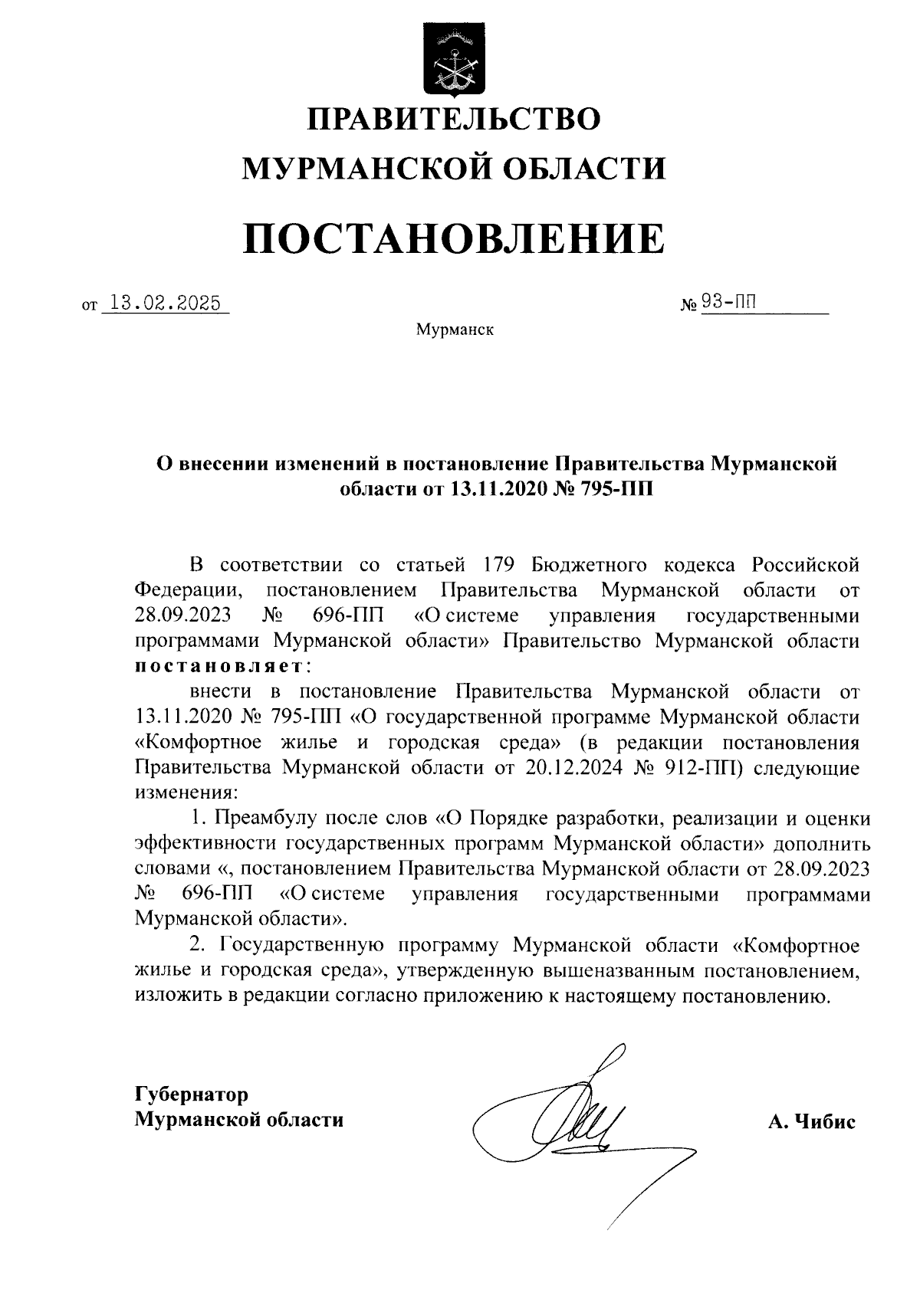 ПРАВИТЕЛЬСТВО
МУРМАНСКОЙ ОБЛАСТИ

ПОСТАНОВЛЕНИЕ

от 13.02.2025 № 93-ПП

Мурманск

О внесении изменений в постановление Правительства Мурманской области от 13.11.2020 № 795-ПП

В соответствии со статьей 179 Бюджетного кодекса Российской Федерации, постановлением Правительства Мурманской области от 28.09.2023 № 696-ПП «О системе управления государственными программами Мурманской области» Правительство Мурманской области постановляет:

внести в постановление Правительства Мурманской области от 13.11.2020 № 795-ПП «О государственной программе Мурманской области «Комфортное жилье и городская среда» (в редакции постановления Правительства Мурманской области от 20.12.2024 № 912-ПП) следующие изменения:

1. Преамбулу после слов «О Порядке разработки, реализации и оценки эффективности государственных программ Мурманской области» дополнить словами «, постановлением Правительства Мурманской области от 28.09.2023 № 696-ПП «О системе управления государственными программами Мурманской области».

2. Государственную программу Мурманской области «Комфортное жилье и городская среда», утвержденную вышеназванным постановлением, изложить в редакции согласно приложению к настоящему постановлению.

Губернатор
Мурманской области

А. Чибис